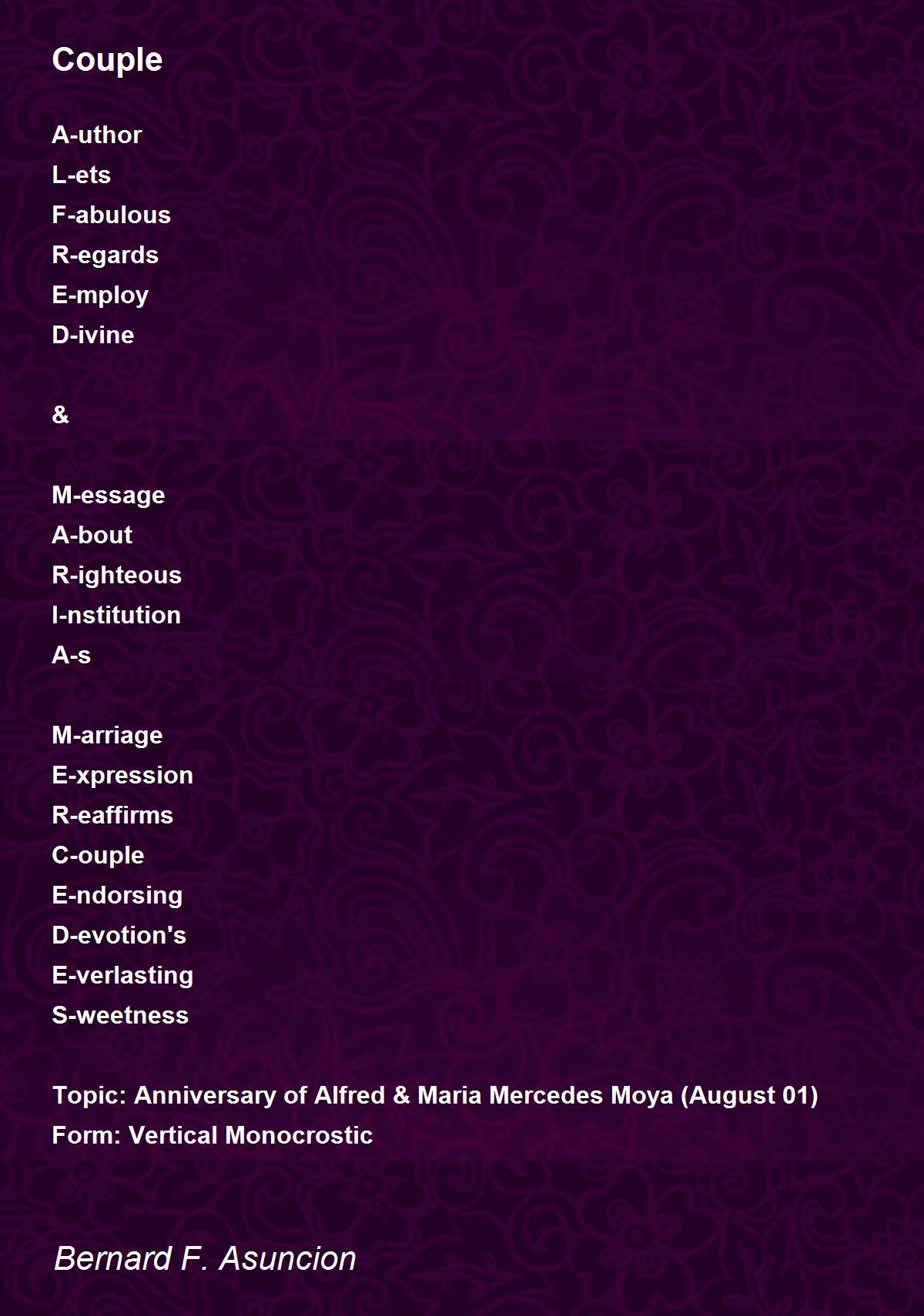 Couple

A-uthor
L-ets
F-abulous
R-egards
E-mploy
D-ivine

&

M-essage
A-bout
R-ighteous
I-nstitution
A-s

M-arriage
E-xpression
R-eaffirms
C-ouple
E-ndorsing
D-evotion's
E-verlasting
S-weetness

Topic: Anniversary of Alfred & Maria Mercedes Moya (August 01)
Form: Vertical Monocrostic

Bernard F. Asuncion